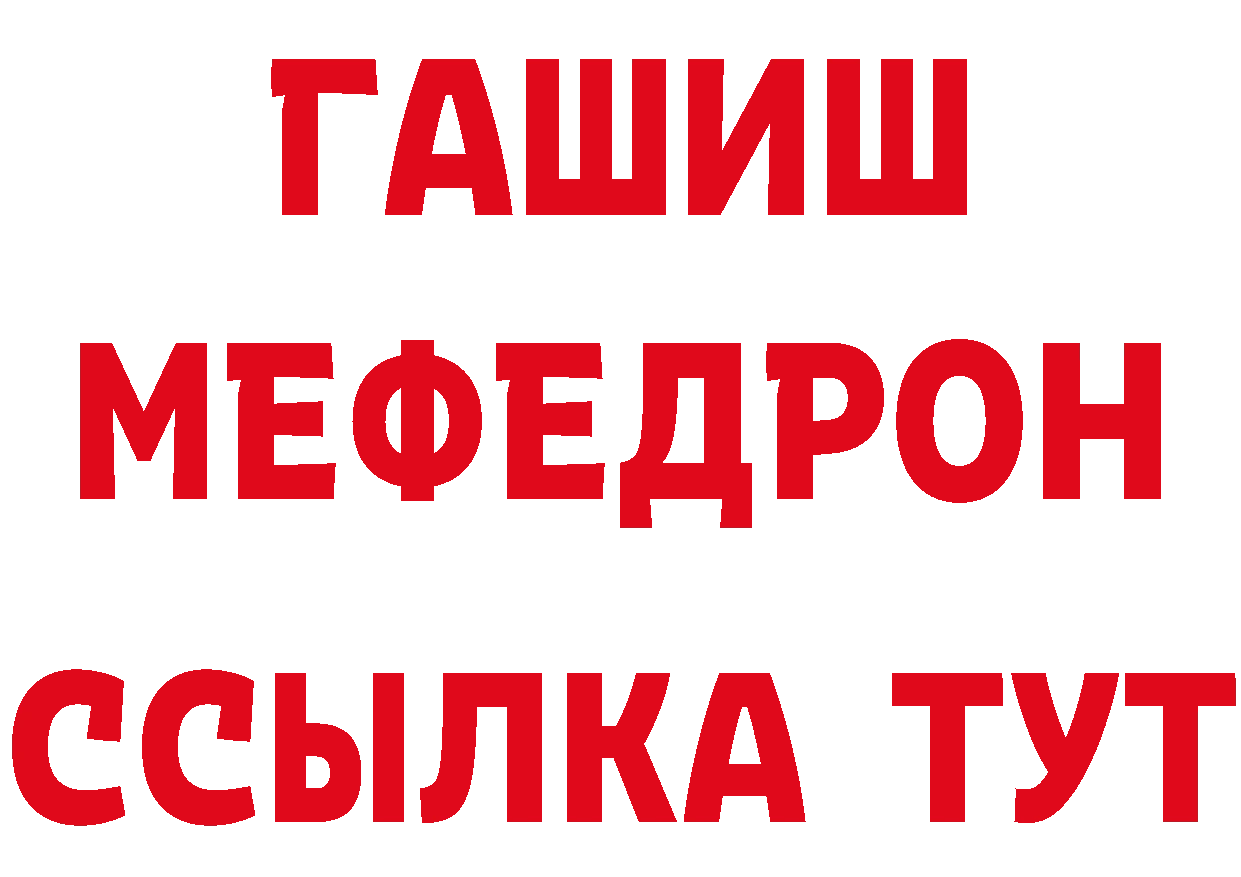 ГАШИШ
МЕФЕДРОН
ССЫЛКА ТУТ